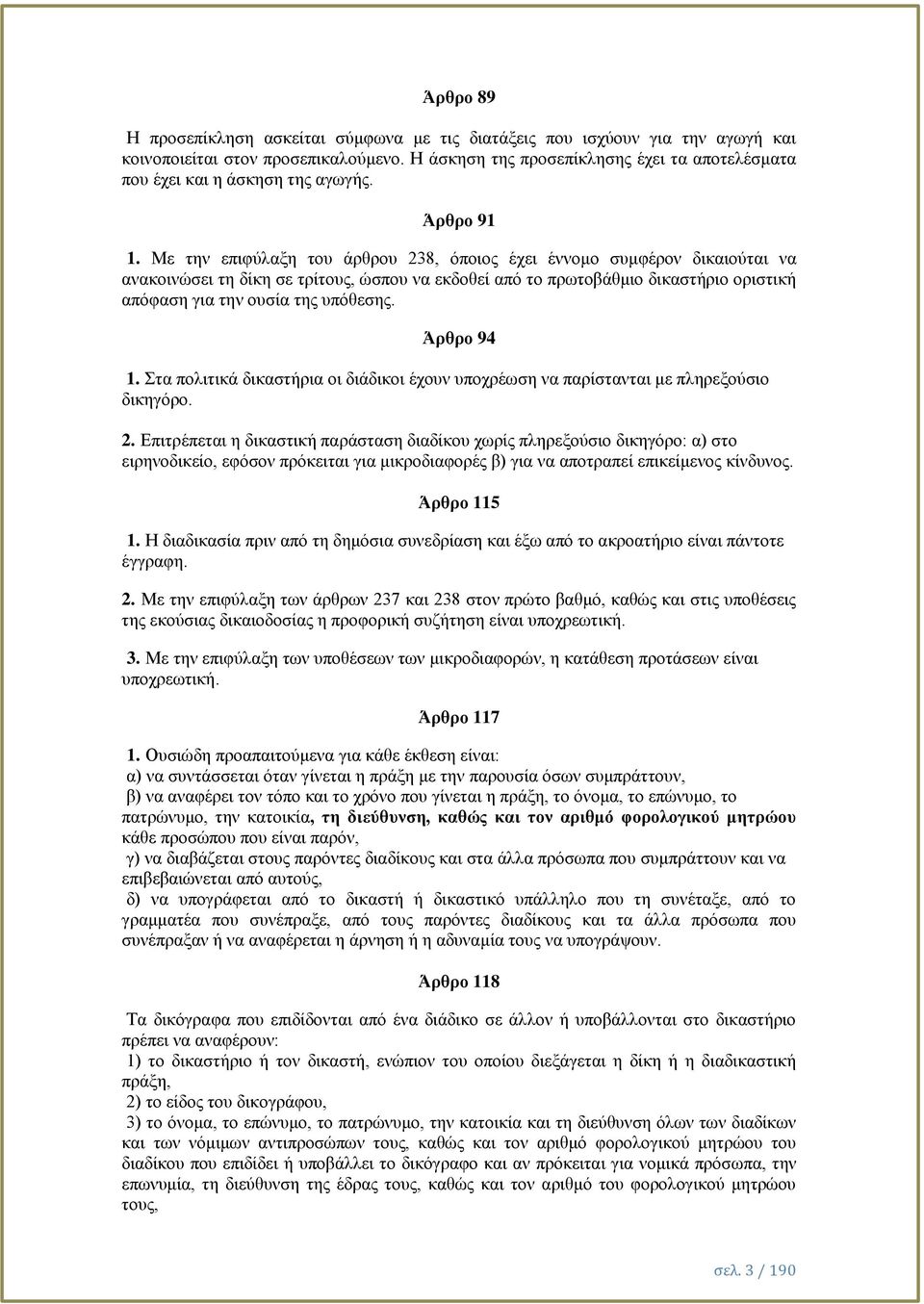 Άρθρο 89

Η προσεπίκληση ασκείται σύμφωνα με τις διατάξεις που ισχύουν για την αγωγή και κοινοποιείται στον προσεπικαλούμενο. Η άσκηση της προσεπίκλησης έχει τα αποτελέσματα που έχει και η άσκηση της αγωγής.

Άρθρο 91

1. Με την επιφύλαξη του άρθρου 238, όποιος έχει έννομο συμφέρον δικαιούται να ανακοινώσει τη δίκη σε τρίτους, ώσπου να εκδοθεί από το πρωτοβάθμιο δικαστήριο οριστική απόφαση για την ουσία της υπόθεσης.

Άρθρο 94

1. Στα πολιτικά δικαστήρια οι διάδικοι έχουν υποχρέωση να παρίστανται με πληρεξούσιο δικηγόρο.

2. Επιτρέπεται η δικαστική παράσταση διαδίκου χωρίς πληρεξούσιο δικηγόρο: α) στο ειρηνοδικείο, εφόσον πρόκειται για μικροδιαφορές β) για να αποτραπεί επικείμενος κίνδυνος.

Άρθρο 115

1. Η διαδικασία πριν από τη δημόσια συνεδρίαση και έξω από το ακροατήριο είναι πάντοτε έγγραφη.

2. Με την επιφύλαξη των άρθρων 237 και 238 στον πρώτο βαθμό, καθώς και στις υποθέσεις της εκούσιας δικαιοδοσίας η προφορική συζήτηση είναι υποχρεωτική.

3. Με την επιφύλαξη των υποθέσεων των μικροδιαφορών, η κατάθεση προτάσεων είναι υποχρεωτική.

Άρθρο 117

1. Ουσιώδη προαπαιτούμενα για κάθε έκθεση είναι:
α) να συντάσσεται όταν γίνεται η πράξη με την παρουσία όσων συμπράττουν,
β) να αναφέρει τον τόπο και το χρόνο που γίνεται η πράξη, το όνομα, το επώνυμο, το πατρώνυμο, την κατοικία, τη διεύθυνση, καθώς και τον αριθμό φορολογικού μητρώου κάθε προσώπου που είναι παρόν,
γ) να διαβάζεται στους παρόντες διαδίκους και στα άλλα πρόσωπα που συμπράττουν και να επιβεβαιώνεται από αυτούς,
δ) να υπογράφεται από το δικαστή ή δικαστικό υπάλληλο που τη συνέταξε, από το γραμματέα που συνέπραξε, από τους παρόντες διαδίκους και τα άλλα πρόσωπα που συνέπραξαν ή να αναφέρεται η άρνηση ή η αδυναμία τους να υπογράψουν.

Άρθρο 118

Τα δικόγραφα που επιδίδονται από ένα διάδικο σε άλλον ή υποβάλλονται στο δικαστήριο πρέπει να αναφέρουν:
1) το δικαστήριο ή τον δικαστή, ενώπιον του οποίου διεξάγεται η δίκη ή η διαδικαστική πράξη,
2) το είδος του δικογράφου,
3) το όνομα, το επώνυμο, το πατρώνυμο, την κατοικία και τη διεύθυνση όλων των διαδίκων και των νόμιμων αντιπροσώπων τους, καθώς και τον αριθμό φορολογικού μητρώου του διαδίκου που επιδίδει ή υποβάλλει το δικόγραφο και αν πρόκειται για νομικά πρόσωπα, την επωνυμία, τη διεύθυνση της έδρας τους, καθώς και τον αριθμό του φορολογικού μητρώου τους,

σελ. 3 / 190